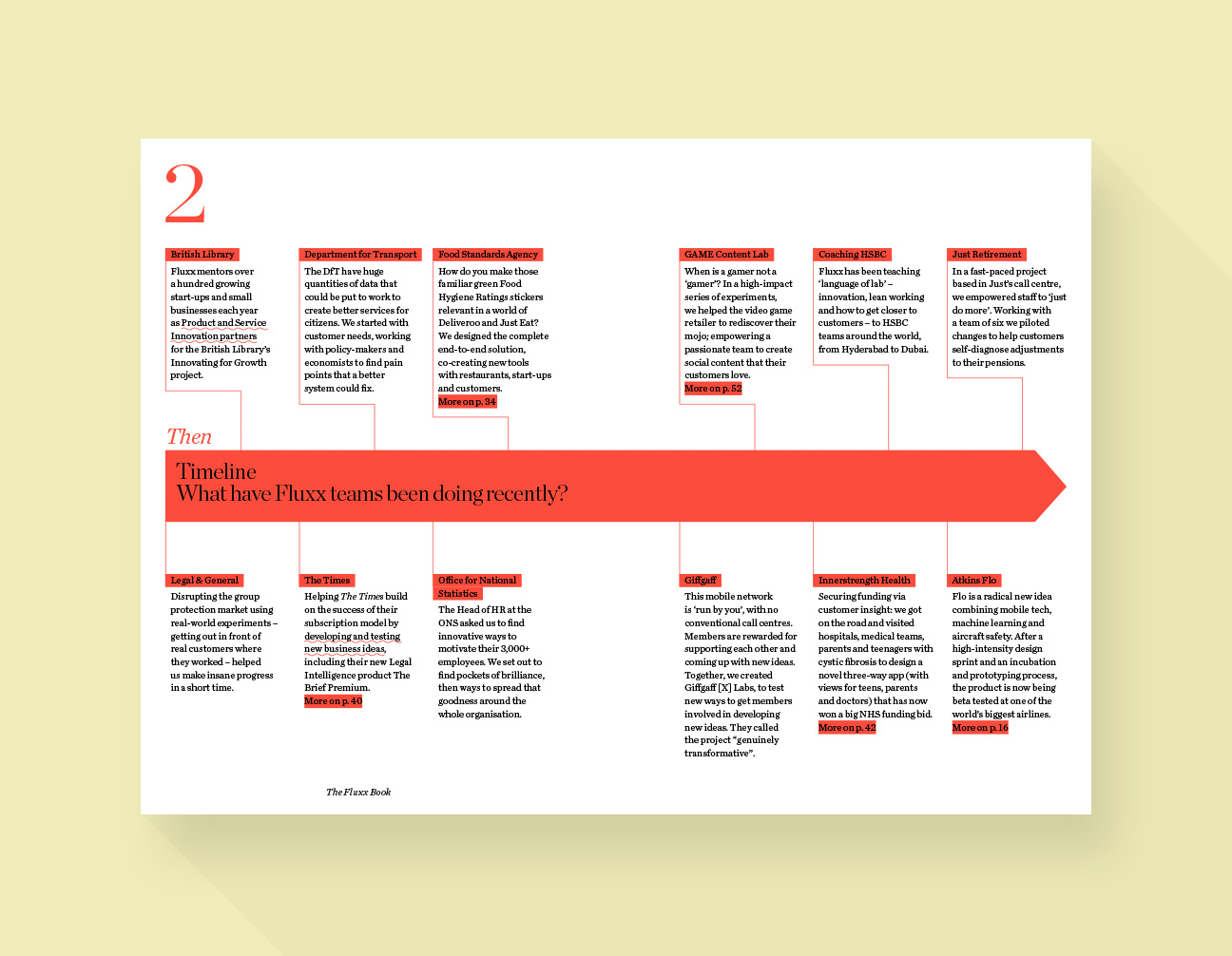 2

British Library
Fluxx mentors over a hundred growing start-ups and small businesses each year as Product and Service Innovation partners for the British Library's Innovating for Growth project.

Department for Transport
The DfT have huge quantities of data that could be put to work to create better services for citizens. We started with customer needs, working with policy-makers and economists to find pain points that a better system could fix.

Food Standards Agency
How do you make those familiar green Food Hygiene Ratings stickers relevant in a world of Deliveroo and Just Eat? We designed the complete end-to-end solution, co-creating new tools with restaurants, start-ups and customers.
More on p. 34

GAME Content Lab
When is a gamer not a 'gamer'? In a high-impact series of experiments, we helped the video game retailer to rediscover their mojo; empowering a passionate team to create social content that their customers love.
More on p. 52

Coaching HSBC
Fluxx has been teaching 'language of lab' – innovation, lean working and how to get closer to customers – to HSBC teams around the world, from Hyderabad to Dubai.

Just Retirement
In a fast-paced project based in Just's call centre, we empowered staff to 'just do more'. Working with a team of six we piloted changes to help customers self-diagnose adjustments to their pensions.

Then

Timeline
What have Fluxx teams been doing recently?

Legal & General
Disrupting the group protection market using real-world experiments – getting out in front of real customers where they worked – helped us make insane progress in a short time.

The Times
Helping The Times build on the success of their subscription model by developing and testing new business ideas, including their new Legal Intelligence product The Brief Premium.
More on p. 40

Office for National Statistics
The Head of HR at the ONS asked us to find innovative ways to motivate their 3,000+ employees. We set out to find pockets of brilliance, then ways to spread that goodness around the whole organisation.

Giffgaff
This mobile network is 'run by you', with no conventional call centres. Members are rewarded for supporting each other and coming up with new ideas. Together, we created Giffgaff [X] Labs, to test new ways to get members involved in developing new ideas. They called the project "genuinely transformative".

Innerstrength Health
Securing funding via customer insight: we got on the road and visited hospitals, medical teams, parents and teenagers with cystic fibrosis to design a novel three-way app (with views for teens, parents and doctors) that has now won a big NHS funding bid.
More on p. 42

Atkins Flo
Flo is a radical new idea combining mobile tech, machine learning and aircraft safety. After a high-intensity design sprint and an incubation and prototyping process, the product is now being beta tested at one of the world's biggest airlines.
More on p. 16

The Fluxx Book